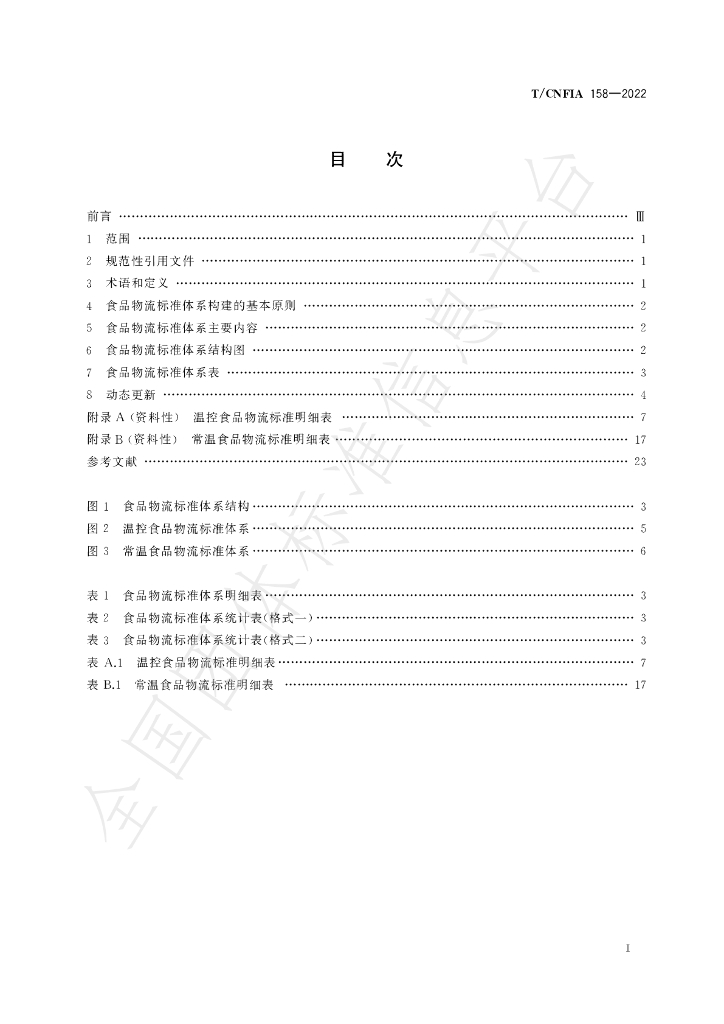 T/CNFIA 158—2022

目　次

前言 Ⅲ
1 范围 1
2 规范性引用文件 1
3 术语和定义 1
4 食品物流标准体系构建的基本原则 2
5 食品物流标准体系主要内容 2
6 食品物流标准体系结构图 2
7 食品物流标准体系表 3
8 动态更新 4
附录A(资料性) 温控食品物流标准明细表 7
附录B(资料性) 常温食品物流标准明细表 17
参考文献 23

图1 食品物流标准体系结构 3
图2 温控食品物流标准体系 5
图3 常温食品物流标准体系 6

表1 食品物流标准体系明细表 3
表2 食品物流标准体系统计表(格式一) 3
表3 食品物流标准体系统计表(格式二) 3
表A.1 温控食品物流标准明细表 7
表B.1 常温食品物流标准明细表 17

I

全国团体标准信息平台